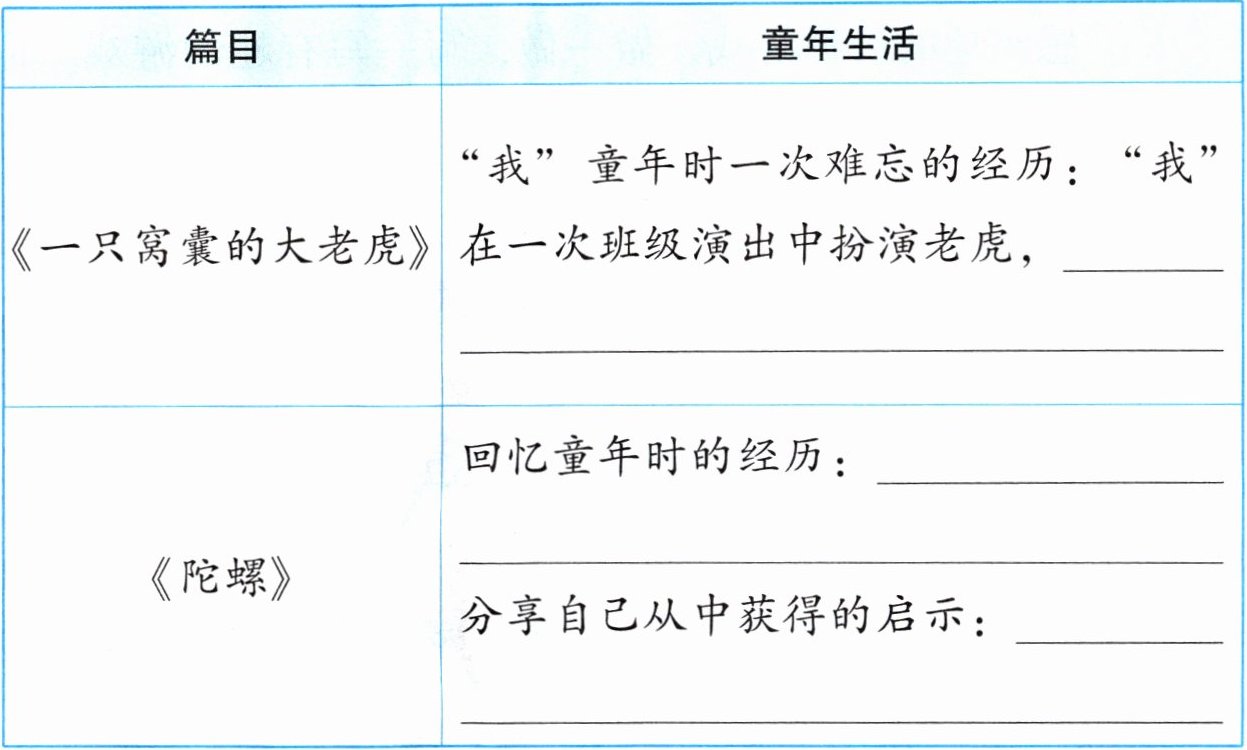 | 篇目 | 童年生活 |
|---|---|
| 《一只窝囊的大老虎》 | “我”童年时一次难忘的经历：“我”在一次班级演出中扮演老虎，____ ____ |
| 《陀螺》 | 回忆童年时的经历：____ ____ 分享自己从中获得的启示：____ ____ |